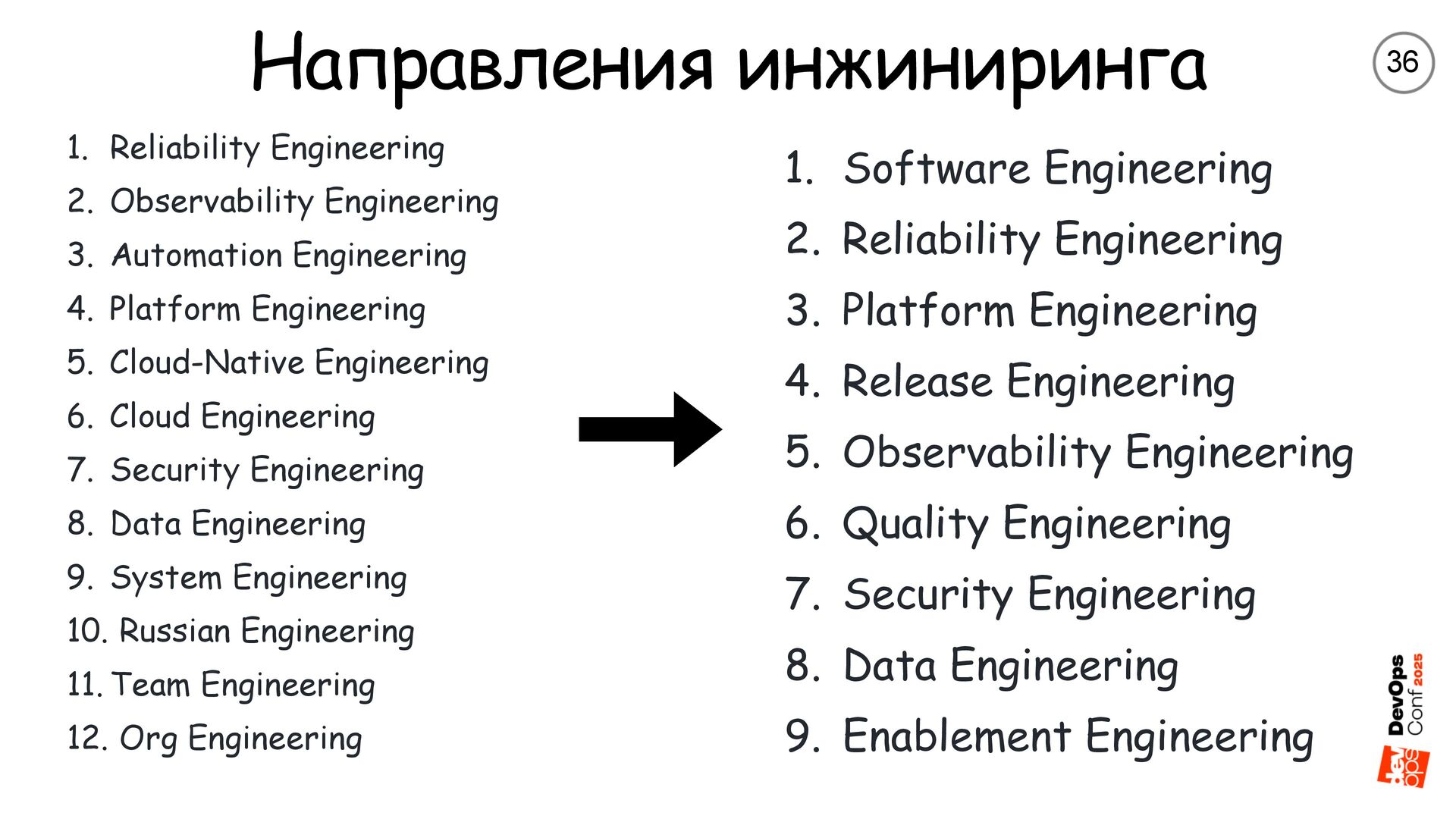 Направления инжиниринга

36

1. Reliability Engineering
2. Observability Engineering
3. Automation Engineering
4. Platform Engineering
5. Cloud-Native Engineering
6. Cloud Engineering
7. Security Engineering
8. Data Engineering
9. System Engineering
10. Russian Engineering
11. Team Engineering
12. Org Engineering

1. Software Engineering
2. Reliability Engineering
3. Platform Engineering
4. Release Engineering
5. Observability Engineering
6. Quality Engineering
7. Security Engineering
8. Data Engineering
9. Enablement Engineering

DevOps Conf 2025